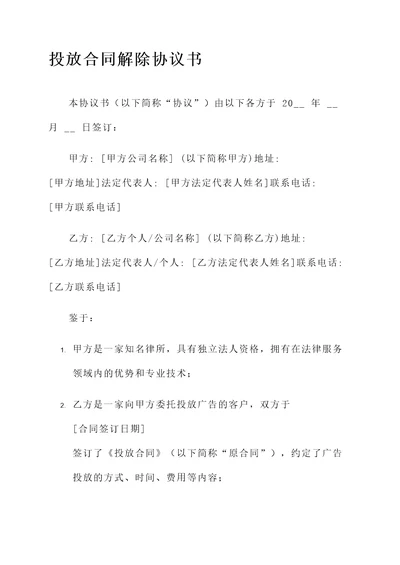 投放合同解除协议书

本协议书（以下简称“协议”）由以下各方于 20__ 年 __ 月 __ 日签订：

甲方：[甲方公司名称]（以下简称甲方)地址：[甲方地址]法定代表人：[甲方法定代表人姓名]联系电话：[甲方联系电话]

乙方：[乙方个人/公司名称]（以下简称乙方)地址：[乙方地址]法定代表人/个人：[乙方法定代表人姓名]联系电话：[乙方联系电话]

鉴于：

1. 甲方是一家知名律所，具有独立法人资格，拥有在法律服务领域内的优势和专业技术；

2. 乙方是一家向甲方委托投放广告的客户，双方于 [合同签订日期] 签订了《投放合同》（以下简称“原合同”），约定了广告投放的方式、时间、费用等内容；